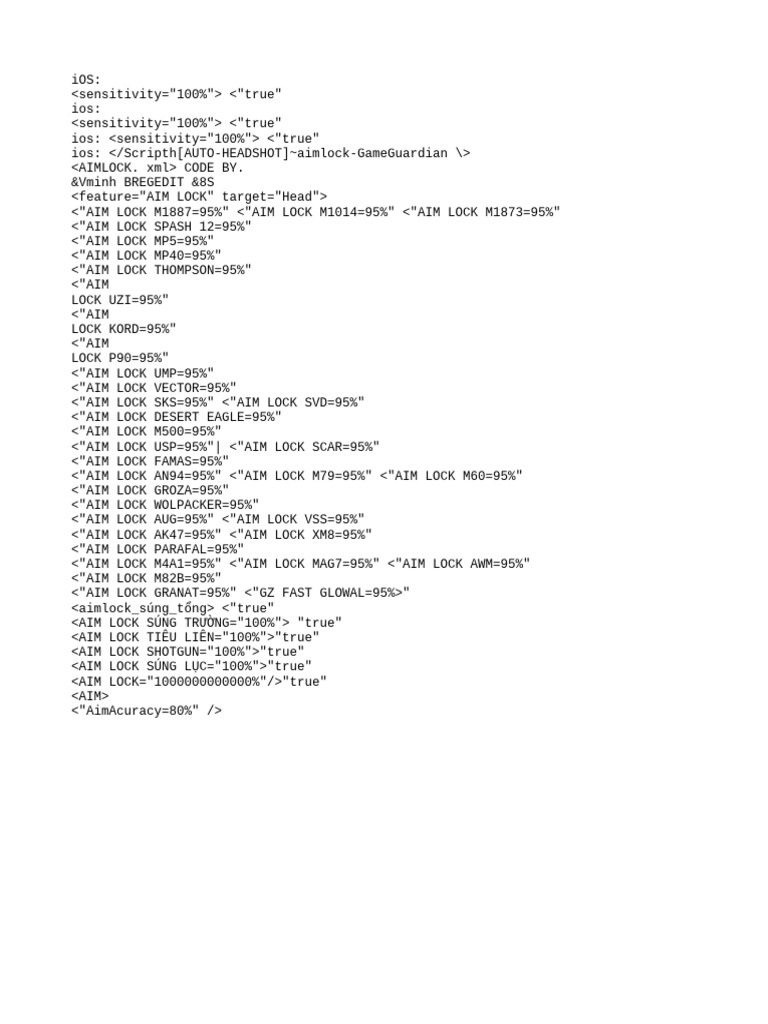 iOS:
<sensitivity="100%"> <"true"
ios:
<sensitivity="100%"> <"true"
ios: <sensitivity="100%"> <"true"
ios: </Scripth[AUTO-HEADSHOT]~aimlock-GameGuardian \>
<AIMLOCK. xml> CODE BY.
&Vminh BREGEDIT &8S
<feature="AIM LOCK" target="Head">
<"AIM LOCK M1887=95%" <"AIM LOCK M1014=95%" <"AIM LOCK M1873=95%"
<"AIM LOCK SPASH 12=95%"
<"AIM LOCK MP5=95%"
<"AIM LOCK MP40=95%"
<"AIM LOCK THOMPSON=95%"
<"AIM
LOCK UZI=95%"
<"AIM
LOCK KORD=95%"
<"AIM
LOCK P90=95%"
<"AIM LOCK UMP=95%"
<"AIM LOCK VECTOR=95%"
<"AIM LOCK SKS=95%" <"AIM LOCK SVD=95%"
<"AIM LOCK DESERT EAGLE=95%"
<"AIM LOCK M500=95%"
<"AIM LOCK USP=95%"| <"AIM LOCK SCAR=95%"
<"AIM LOCK FAMAS=95%"
<"AIM LOCK AN94=95%" <"AIM LOCK M79=95%" <"AIM LOCK M60=95%"
<"AIM LOCK GROZA=95%"
<"AIM LOCK WOLPACKER=95%"
<"AIM LOCK AUG=95%" <"AIM LOCK VSS=95%"
<"AIM LOCK AK47=95%" <"AIM LOCK XM8=95%"
<"AIM LOCK PARAFAL=95%"
<"AIM LOCK M4A1=95%" <"AIM LOCK MAG7=95%" <"AIM LOCK AWM=95%"
<"AIM LOCK M82B=95%"
<"AIM LOCK GRANAT=95%" <"GZ FAST GLOWAL=95%>"
<aimlock_súng_tổng> <"true"
<AIM LOCK SÚNG TRƯỜNG="100%"> "true"
<AIM LOCK TIỂU LIÊN="100%">"true"
<AIM LOCK SHOTGUN="100%">"true"
<AIM LOCK SÚNG LỤC="100%">"true"
<AIM LOCK="1000000000000%"/>"true"
<AIM>
<"AimAcuracy=80%" />